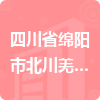 四川省绵阳市北川羌...